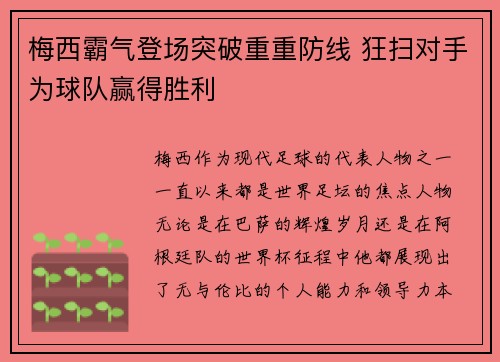 梅西霸气登场突破重重防线 狂扫对手为球队赢得胜利

梅西作为现代足球的代表人物之一一直以来都是世界足坛的焦点人物无论是在巴萨的辉煌岁月还是在阿根廷队的世界杯征程中他都展现出了无与伦比的个人能力和领导力本